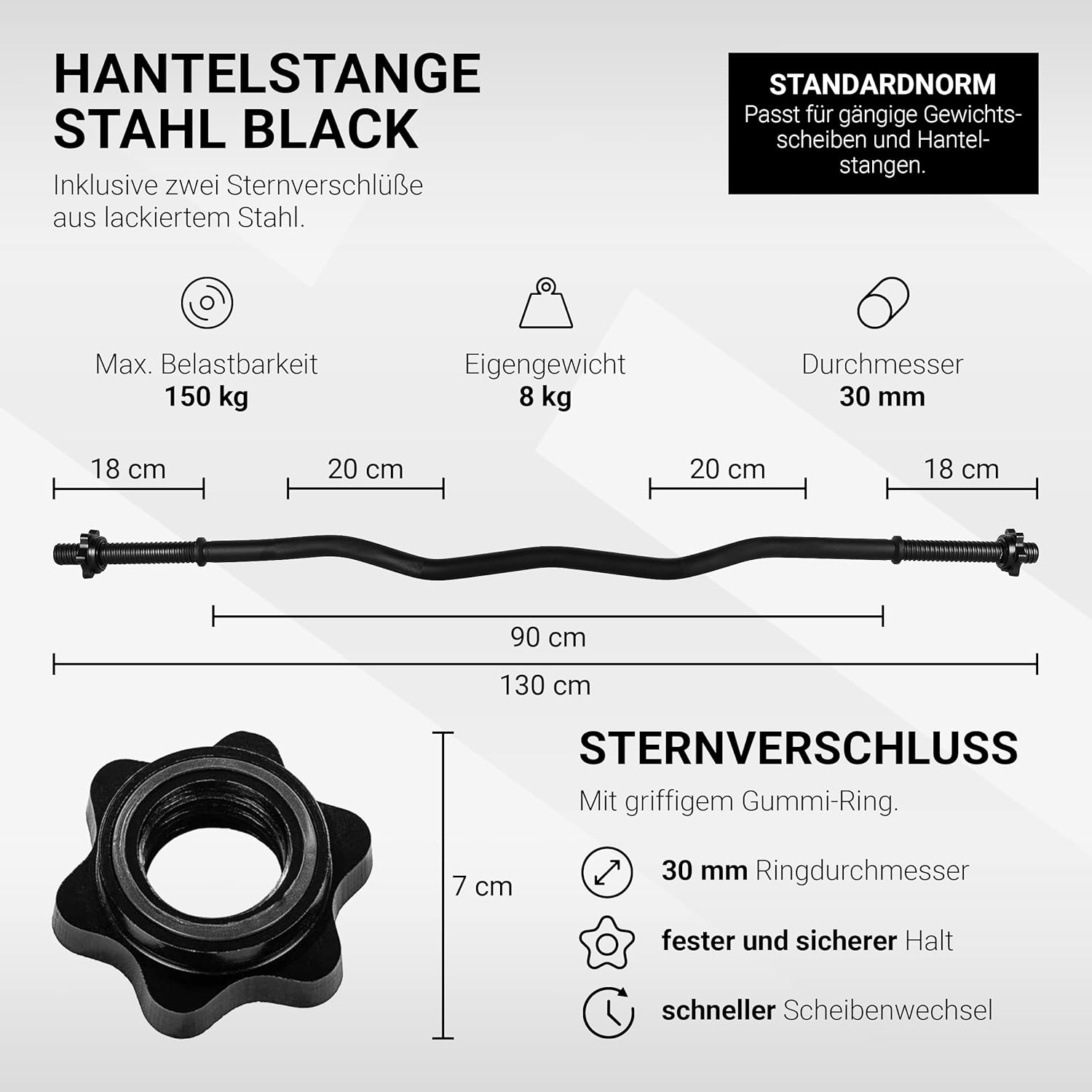 HANTELSTANGE
STAHL BLACK

Inklusive zwei Sternverschlüße aus lackiertem Stahl.

STANDARDNORM
Passt für gängige Gewichtsscheiben und Hantelstangen.

Max. Belastbarkeit
150 kg

Eigengewicht
8 kg

Durchmesser
30 mm

18 cm

20 cm

20 cm

18 cm

90 cm

130 cm

7 cm

STERNVERSCHLUSS

Mit griffigem Gummi-Ring.

30 mm Ringdurchmesser

fester und sicherer Halt

schneller Scheibenwechsel